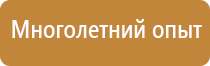 Многолетний опыт